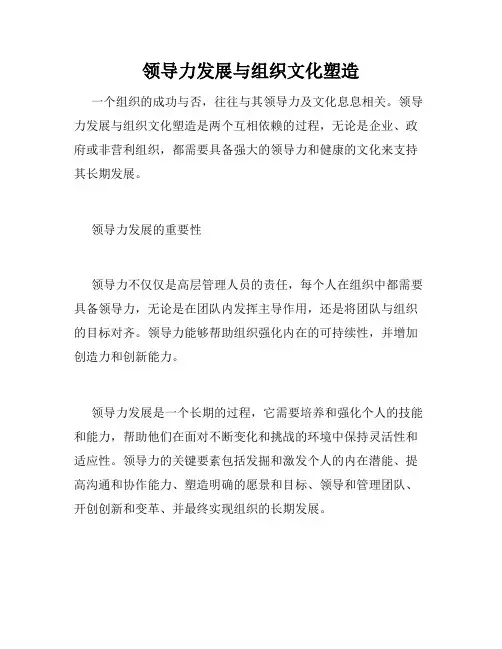 领导力发展与组织文化塑造

一个组织的成功与否，往往与其领导力及文化息息相关。领导力发展与组织文化塑造是两个互相依赖的过程，无论是企业、政府或非营利组织，都需要具备强大的领导力和健康的文化来支持其长期发展。

领导力发展的重要性

领导力不仅仅是高层管理人员的责任，每个人在组织中都需要具备领导力，无论是在团队内发挥主导作用，还是将团队与组织的目标对齐。领导力能够帮助组织强化内在的可持续性，并增加创造力和创新能力。

领导力发展是一个长期的过程，它需要培养和强化个人的技能和能力，帮助他们在面对不断变化和挑战的环境中保持灵活性和适应性。领导力的关键要素包括发掘和激发个人的内在潜能、提高沟通和协作能力、塑造明确的愿景和目标、领导和管理团队、开创创新和变革、并最终实现组织的长期发展。